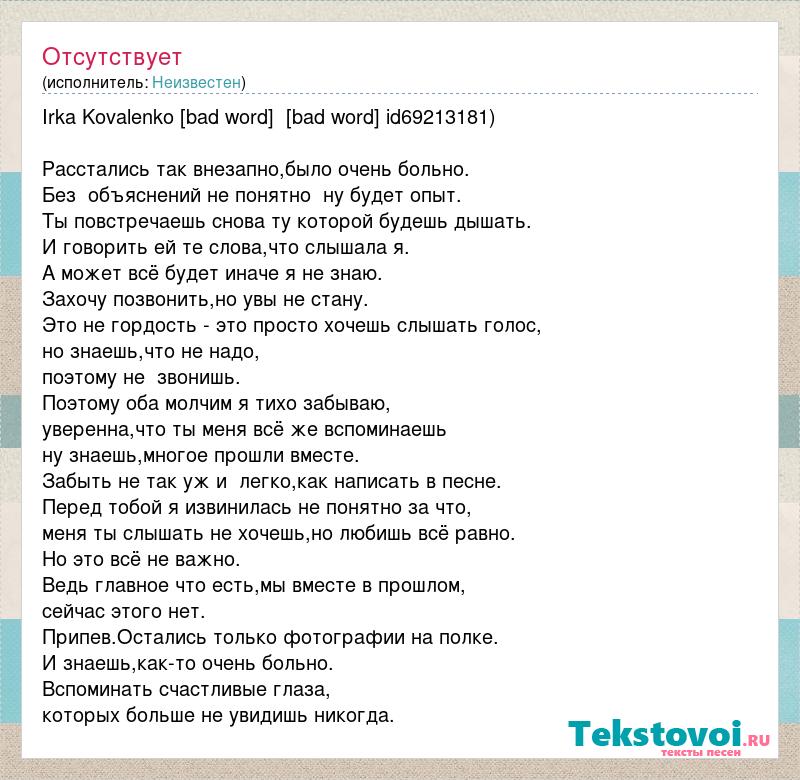 Отсутствует
(исполнитель: Неизвестен)

Irka Kovalenko [bad word]  [bad word] id69213181)

Расстались так внезапно,было очень больно.
Без  объяснений не понятно  ну будет опыт.
Ты повстречаешь снова ту которой будешь дышать.
И говорить ей те слова,что слышала я.
А может всё будет иначе я не знаю.
Захочу позвонить,но увы не стану.
Это не гордость - это просто хочешь слышать голос,
но знаешь,что не надо,
поэтому не  звонишь.
Поэтому оба молчим я тихо забываю,
уверенна,что ты меня всё же вспоминаешь
ну знаешь,многое прошли вместе.
Забыть не так уж и  легко,как написать в песне.
Перед тобой я извинилась не понятно за что,
меня ты слышать не хочешь,но любишь всё равно.
Но это всё не важно.
Ведь главное что есть,мы вместе в прошлом,
сейчас этого нет.
Припев.Остались только фотографии на полке.
И знаешь,как-то очень больно.
Вспоминать счастливые глаза,
которых больше не увидишь никогда.

Tekstovoi.RU
тексты песен